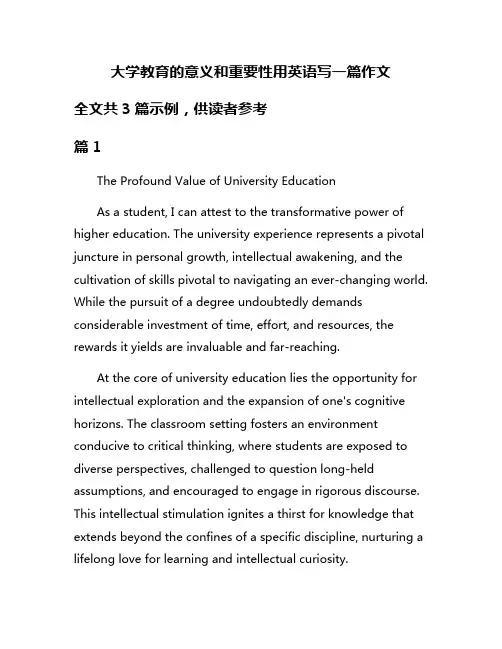 大学教育的意义和重要性用英语写一篇作文

全文共 3 篇示例，供读者参考

篇 1

The Profound Value of University Education

As a student, I can attest to the transformative power of higher education. The university experience represents a pivotal juncture in personal growth, intellectual awakening, and the cultivation of skills pivotal to navigating an ever-changing world. While the pursuit of a degree undoubtedly demands considerable investment of time, effort, and resources, the rewards it yields are invaluable and far-reaching.

At the core of university education lies the opportunity for intellectual exploration and the expansion of one's cognitive horizons. The classroom setting fosters an environment conducive to critical thinking, where students are exposed to diverse perspectives, challenged to question long-held assumptions, and encouraged to engage in rigorous discourse. This intellectual stimulation ignites a thirst for knowledge that extends beyond the confines of a specific discipline, nurturing a lifelong love for learning and intellectual curiosity.